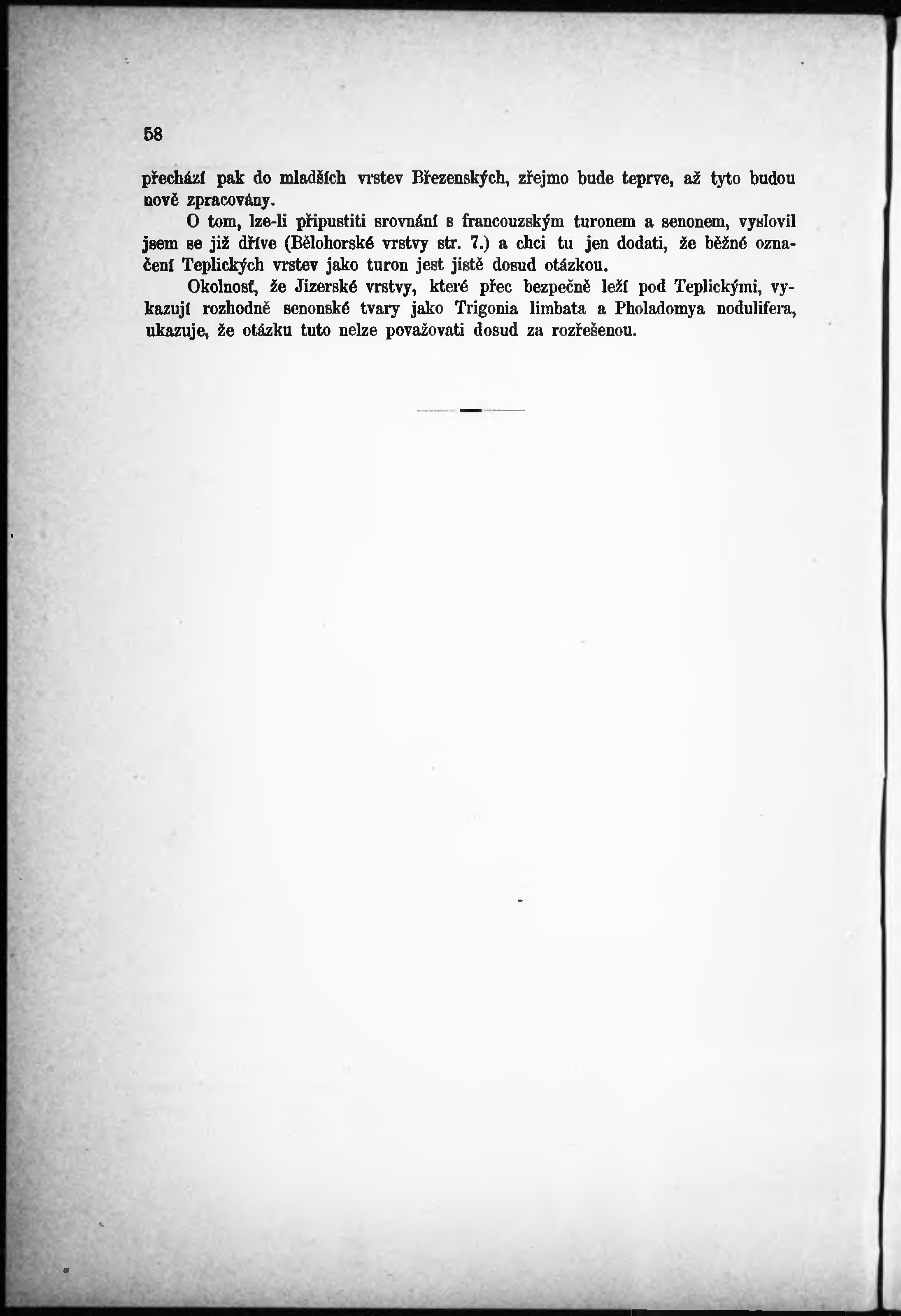 58

přechází pak do mladších vrstev Březenských, zřejmo bude teprve, až tyto budou nově zpracovány.

O tom, lze-li připustiti srovnání s francouzským turonem a senonem, vyslovil jsem se již dříve (Bělohorské vrstvy str. 7.) a chci tu jen dodati, že běžné označení Teplických vrstev jako turon jest jistě dosud otázkou.

Okolnosť, že Jizerské vrstvy, které přec bezpečně leží pod Teplickými, vykazují rozhodně senonské tvary jako Trigonia limbata a Pholadomya nodulifera, ukazuje, že otázku tuto nelze považovati dosud za rozřešenou.